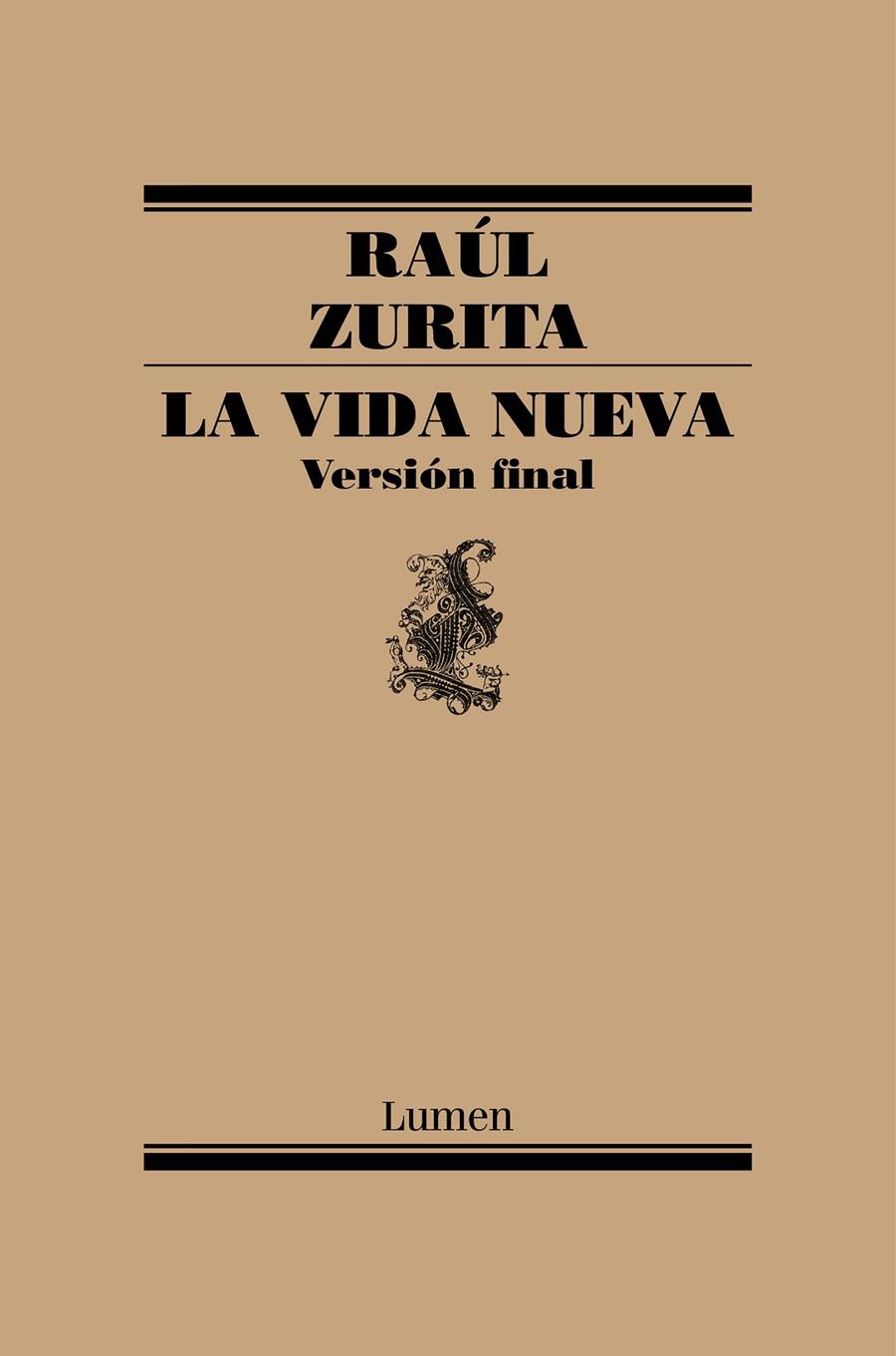 RAÚL
ZURITA

LA VIDA NUEVA
Versión final

Lumen